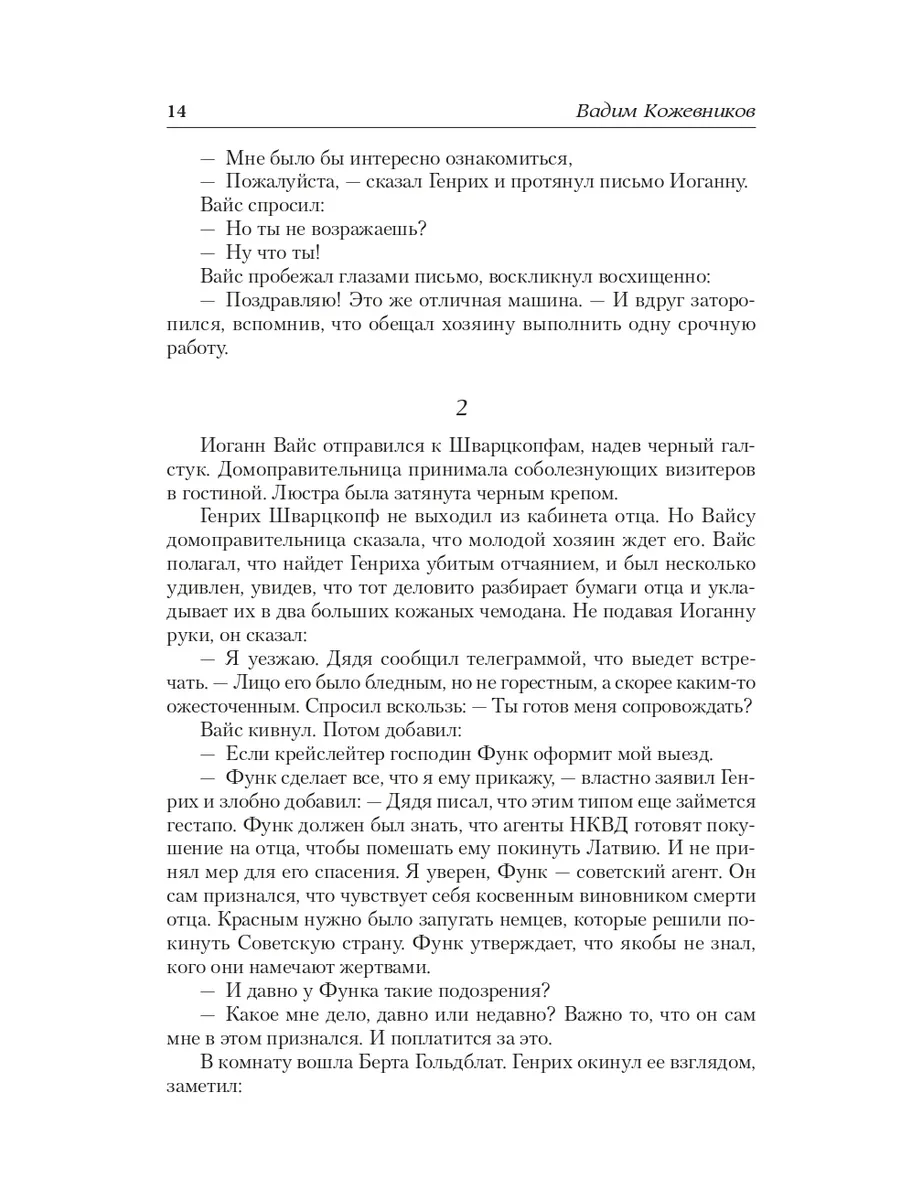 14 Вадим Кожевников

— Мне было бы интересно ознакомиться,

— Пожалуйста, — сказал Генрих и протянул письмо Иоганну.

Вайс спросил:

— Но ты не возражаешь?

— Ну что ты!

Вайс пробежал глазами письмо, воскликнул восхищенно:

— Поздравляю! Это же отличная машина. — И вдруг заторопился, вспомнив, что обещал хозяину выполнить одну срочную работу.

2

Иоганн Вайс отправился к Шварцкопфам, надев черный галстук. Домоправительница принимала соболезнующих визитеров в гостиной. Люстра была затянута черным крепом.

Генрих Шварцкопф не выходил из кабинета отца. Но Вайсу домоправительница сказала, что молодой хозяин ждет его. Вайс полагал, что найдет Генриха убитым отчаянием, и был несколько удивлен, увидев, что тот деловито разбирает бумаги отца и укладывает их в два больших кожаных чемодана. Не подавая Иоганну руки, он сказал:

— Я уезжаю. Дядя сообщил телеграммой, что выедет встречать. — Лицо его было бледным, но не горестным, а скорее каким-то ожесточенным. Спросил вскользь: — Ты готов меня сопровождать?

Вайс кивнул. Потом добавил:

— Если крейслейтер господин Функ оформит мой выезд.

— Функ сделает все, что я ему прикажу, — властно заявил Генрих и злобно добавил: — Дядя писал, что этим типом еще займется гестапо. Функ должен был знать, что агенты НКВД готовят покушение на отца, чтобы помешать ему покинуть Латвию. И не принял мер для его спасения. Я уверен, Функ — советский агент. Он сам признался, что чувствует себя косвенным виновником смерти отца. Красным нужно было запугать немцев, которые решили покинуть Советскую страну. Функ утверждает, что якобы не знал, кого они намечают жертвами.

— И давно у Функа такие подозрения?

— Какое мне дело, давно или недавно? Важно то, что он сам мне в этом признался. И поплатится за это.

В комнату вошла Берта Гольдблат. Генрих окинул ее взглядом, заметил: